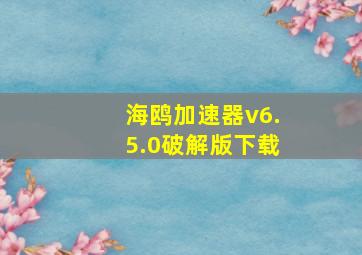 海鸥加速器v6.5.0破解版下载